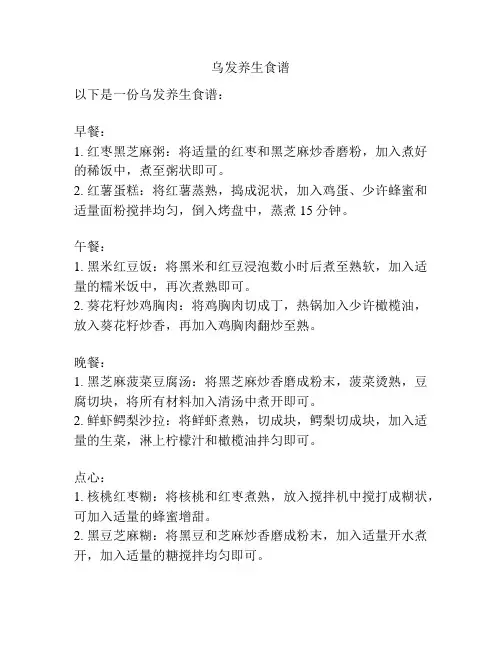 乌发养生食谱

以下是一份乌发养生食谱：

早餐：
1. 红枣黑芝麻粥：将适量的红枣和黑芝麻炒香磨粉，加入煮好的稀饭中，煮至粥状即可。
2. 红薯蛋糕：将红薯蒸熟，捣成泥状，加入鸡蛋、少许蜂蜜和适量面粉搅拌均匀，倒入烤盘中，蒸煮 15 分钟。

午餐：
1. 黑米红豆饭：将黑米和红豆浸泡数小时后煮至熟软，加入适量的糯米饭中，再次煮熟即可。
2. 葵花籽炒鸡胸肉：将鸡胸肉切成丁，热锅加入少许橄榄油，放入葵花籽炒香，再加入鸡胸肉翻炒至熟。

晚餐：
1. 黑芝麻菠菜豆腐汤：将黑芝麻炒香磨成粉末，菠菜烫熟，豆腐切块，将所有材料加入清汤中煮开即可。
2. 鲜虾鳄梨沙拉：将鲜虾煮熟，切成块，鳄梨切成块，加入适量的生菜，淋上柠檬汁和橄榄油拌匀即可。

点心：
1. 核桃红枣糊：将核桃和红枣煮熟，放入搅拌机中搅打成糊状，可加入适量的蜂蜜增甜。
2. 黑豆芝麻糊：将黑豆和芝麻炒香磨成粉末，加入适量开水煮开，加入适量的糖搅拌均匀即可。